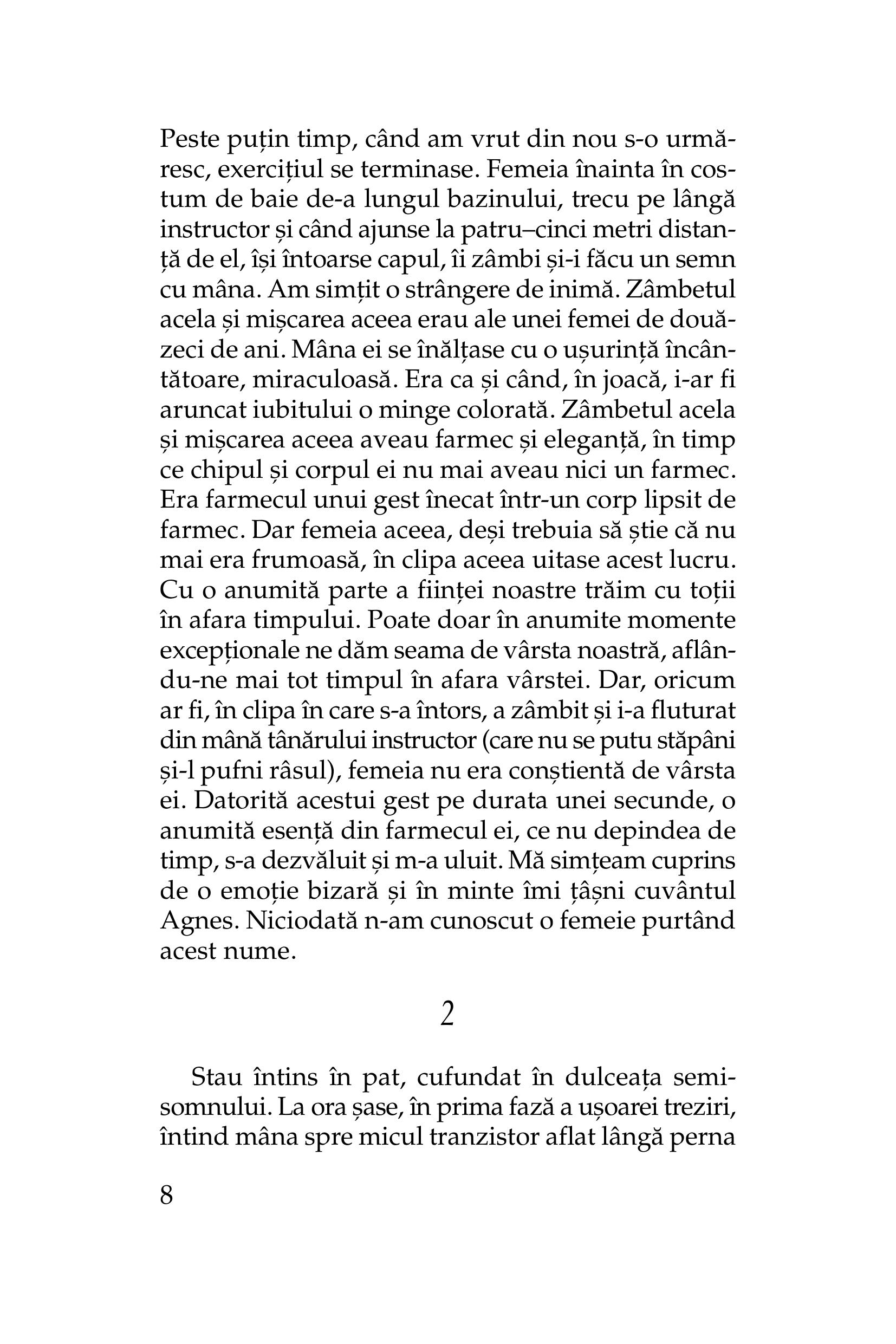 Peste puțin timp, când am vrut din nou s-o urmăresc, exercițiul se terminase. Femeia înainta în costum de baie de-a lungul bazinului, trecu pe lângă instructor și când ajunse la patru–cinci metri distanță de el, își întoarse capul, îi zâmbi și-i făcu un semn cu mâna. Am simțit o strângere de inimă. Zâmbetul acela și mișcarea aceea erau ale unei femei de douăzeci de ani. Mâna ei se înălțase cu o ușurință încântătoare, miraculoasă. Era ca și când, în joacă, i-ar fi aruncat iubitului o minge colorată. Zâmbetul acela și mișcarea aceea aveau farmec și eleganță, în timp ce chipul și corpul ei nu mai aveau nici un farmec. Era farmecul unui gest înecat într-un corp lipsit de farmec. Dar femeia aceea, deși trebuia să știe că nu mai era frumoasă, în clipa aceea uitase acest lucru. Cu o anumită parte a ființei noastre trăim cu toții în afara timpului. Poate doar în anumite momente excepționale ne dăm seama de vârsta noastră, aflându-ne mai tot timpul în afara vârstei. Dar, oricum ar fi, în clipa în care s-a întors, a zâmbit și i-a fluturat din mână tânărului instructor (care nu se putu stăpâni și-l pufni râsul), femeia nu era conștientă de vârsta ei. Datorită acestui gest pe durata unei secunde, o anumită esență din farmecul ei, ce nu depindea de timp, s-a dezvăluit și m-a uluit. Mă simțeam cuprins de o emoție bizară și în minte îmi țâșni cuvântul Agnes. Niciodată n-am cunoscut o femeie purtând acest nume.

2

Stau întins în pat, cufundat în dulceața semisomnului. La ora șase, în prima fază a ușoarei treziri, întind mâna spre micul tranzistor aflat lângă perna

8